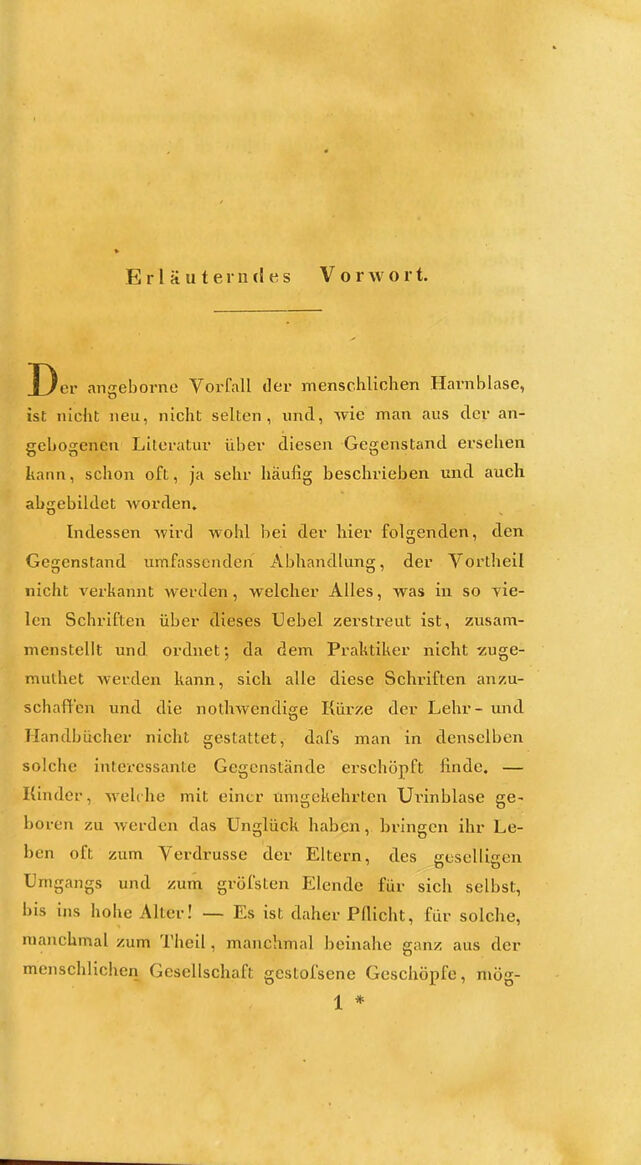 Erläuterndes Vorwort.

Der angeborne Vorfall der menschlichen Harnblase, ist nicht neu, nicht selten, und, wie man aus der angebogenen Literatur über diesen Gegenstand ersehen kann, schon oft, ja sehr häufig beschrieben und auch abgebildet worden.

Indessen wird wohl bei der hier folgenden, den Gegenstand umfassenden Abhandlung, der Vortheil nicht verkannt werden, welcher Alles, was in so vielen Schriften über dieses Uebel zerstreut ist, zusammenstellt und ordnet; da dem Praktiker nicht zugemuthet werden kann, sich alle diese Schriften anzuschaffen und die nothwendige Kürze der Lehr- und Handbücher nicht gestattet, dafs man in denselben solche interessante Gegenstände erschöpft finde. — Kinder, welche mit einer umgekehrten Urinblase geboren zu werden das Unglück haben, bringen ihr Leben oft zum Verdrusse der Eltern, des geselligen Umgangs und zum gröfsten Elende für sich selbst, bis ins hohe Alter! — Es ist daher Pflicht, für solche, manchmal zum Theil, manchmal beinahe ganz aus der menschlichen Gesellschaft gestofsene Geschöpfe, mög-

1 *